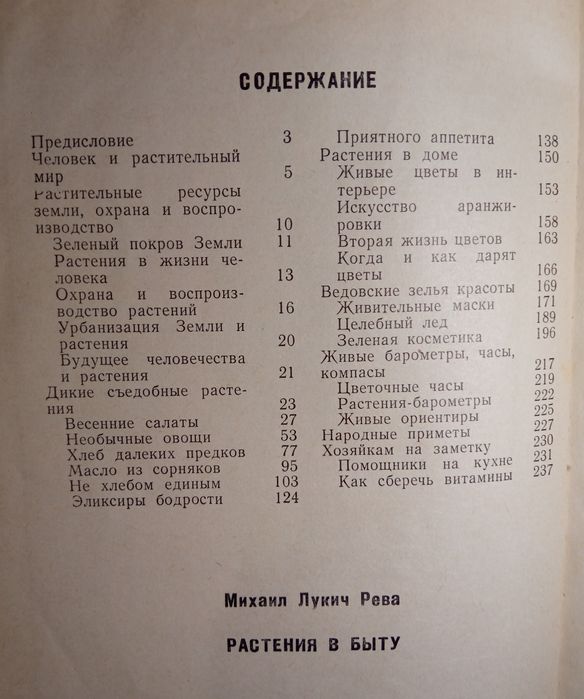 СОДЕРЖАНИЕ

Предисловие 3
Человек и растительный мир 5
Растительные ресурсы земли, охрана и воспроизводство 10
Зеленый покров Земли 11
Растения в жизни человека 13
Охрана и воспроизводство растений 16
Урбанизация Земли и растения 20
Будущее человечества и растения 21
Дикие съедобные растения 23
Весенние салаты 27
Необычные овощи 53
Хлеб далеких предков 77
Масло из сорняков 95
Не хлебом единым 103
Эликсиры бодрости 124

Приятного аппетита 138
Растения в доме 150
Живые цветы в интерьере 153
Искусство аранжировки 158
Вторая жизнь цветов 163
Когда и как дарят цветы 166
Ведовские зелья красоты 169
Живительные маски 171
Целебный лед 189
Зеленая косметика 196
Живые барометры, часы, компасы 217
Цветочные часы 219
Растения-барометры 222
Живые ориентиры 225
Народные приметы 227
Хозяйкам на заметку 230
Помощники на кухне 231
Как сберечь витамины 237

Михаил Лукич Рева

РАСТЕНИЯ В БЫТУ